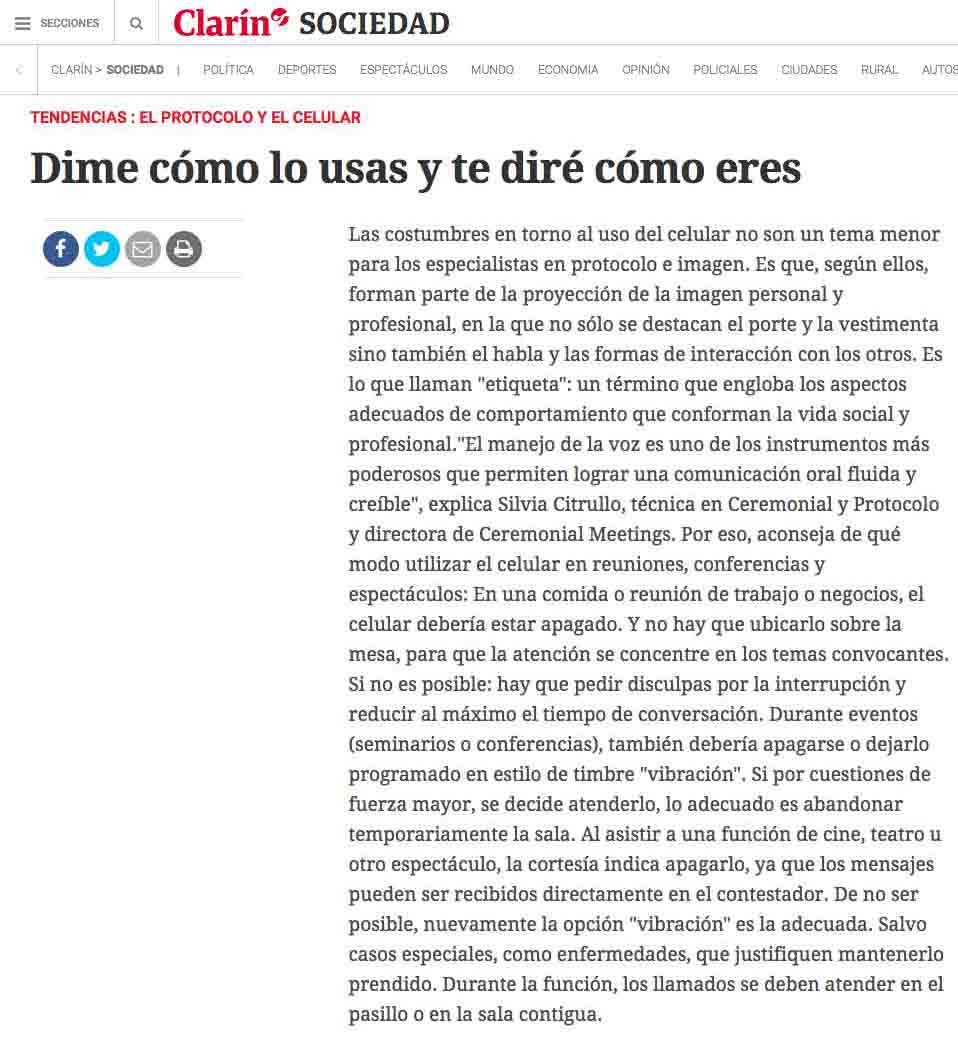 SECCIONES Clarín SOCIEDAD

CLARÍN > SOCIEDAD | POLÍTICA DEPORTES ESPECTÁCULOS MUNDO ECONOMIA OPINIÓN POLICIALES CIUDADES RURAL AUTOS

TENDENCIAS : EL PROTOCOLO Y EL CELULAR

Dime cómo lo usas y te diré cómo eres

Las costumbres en torno al uso del celular no son un tema menor para los especialistas en protocolo e imagen. Es que, según ellos, forman parte de la proyección de la imagen personal y profesional, en la que no sólo se destacan el porte y la vestimenta sino también el habla y las formas de interacción con los otros. Es lo que llaman "etiqueta": un término que engloba los aspectos adecuados de comportamiento que conforman la vida social y profesional."El manejo de la voz es uno de los instrumentos más poderosos que permiten lograr una comunicación oral fluida y creíble", explica Silvia Citrullo, técnica en Ceremonial y Protocolo y directora de Ceremonial Meetings. Por eso, aconseja de qué modo utilizar el celular en reuniones, conferencias y espectáculos: En una comida o reunión de trabajo o negocios, el celular debería estar apagado. Y no hay que ubicarlo sobre la mesa, para que la atención se concentre en los temas convocantes. Si no es posible: hay que pedir disculpas por la interrupción y reducir al máximo el tiempo de conversación. Durante eventos (seminarios o conferencias), también debería apagarse o dejarlo programado en estilo de timbre "vibración". Si por cuestiones de fuerza mayor, se decide atenderlo, lo adecuado es abandonar temporariamente la sala. Al asistir a una función de cine, teatro u otro espectáculo, la cortesía indica apagarlo, ya que los mensajes pueden ser recibidos directamente en el contestador. De no ser posible, nuevamente la opción "vibración" es la adecuada. Salvo casos especiales, como enfermedades, que justifiquen mantenerlo prendido. Durante la función, los llamados se deben atender en el pasillo o en la sala contigua.